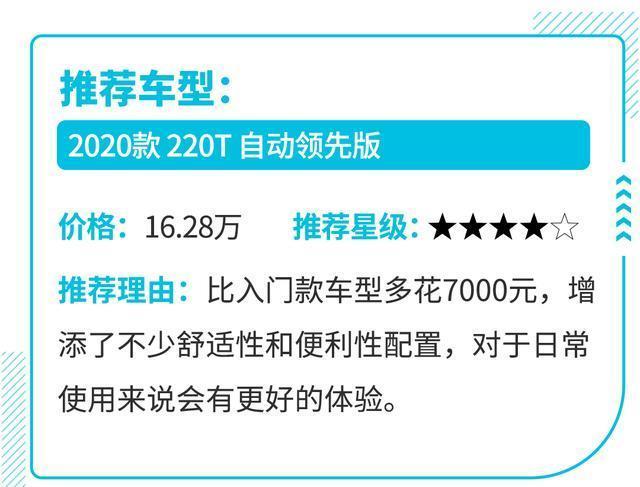 推荐车型：

2020款 220T 自动领先版

价格：16.28万 推荐星级：★★★★☆

推荐理由：比入门款车型多花7000元，增添了不少舒适性和便利性配置，对于日常使用来说会有更好的体验。